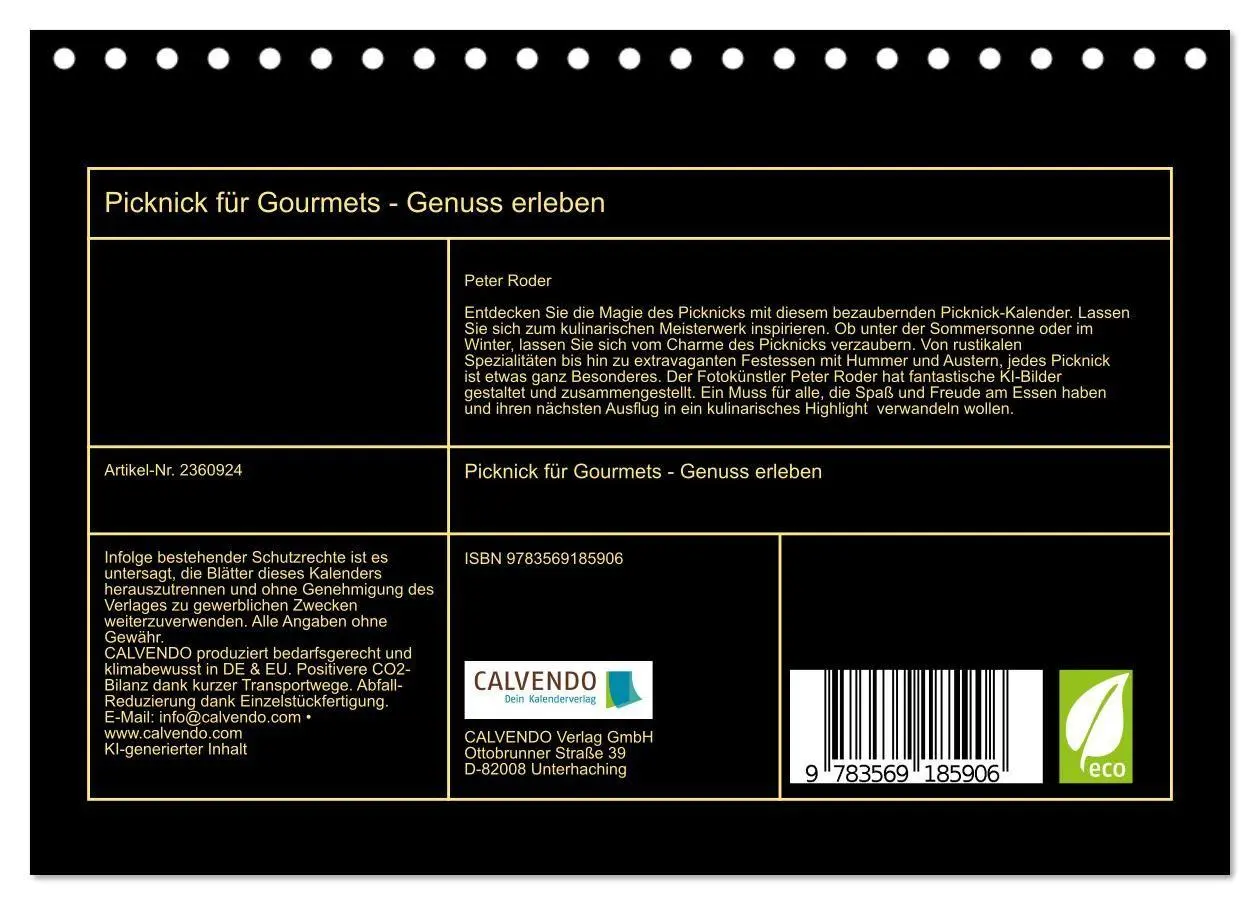 Picknick für Gourmets - Genuss erleben

Peter Roder

Entdecken Sie die Magie des Picknicks mit diesem bezaubernden Picknick-Kalender. Lassen Sie sich zum kulinarischen Meisterwerk inspirieren. Ob unter der Sommersonne oder im Winter, lassen Sie sich vom Charme des Picknicks verzaubern. Von rustikalen Spezialitäten bis hin zu extravaganten Festessen mit Hummer und Austern, jedes Picknick ist etwas ganz Besonderes. Der Fotokünstler Peter Roder hat fantastische KI-Bilder gestaltet und zusammengestellt. Ein Muss für alle, die Spaß und Freude am Essen haben und ihren nächsten Ausflug in ein kulinarisches Highlight verwandeln wollen.

Artikel-Nr. 2360924

Picknick für Gourmets - Genuss erleben

Infolge bestehender Schutzrechte ist es untersagt, die Blätter dieses Kalenders herauszutrennen und ohne Genehmigung des Verlages zu gewerblichen Zwecken weiterzuverwenden. Alle Angaben ohne Gewähr.
CALVENDO produziert bedarfsgerecht und klimabewusst in DE & EU. Positivere CO2-Bilanz dank kurzer Transportwege. Abfall-Reduzierung dank Einzelstückfertigung.
E-Mail: info@calvendo.com • www.calvendo.com
KI-generierter Inhalt

ISBN 9783569185906

CALVENDO
Dein Kalenderverlag

CALVENDO Verlag GmbH
Ottobrunner Straße 39
D-82008 Unterhaching

9 783569 185906

eco